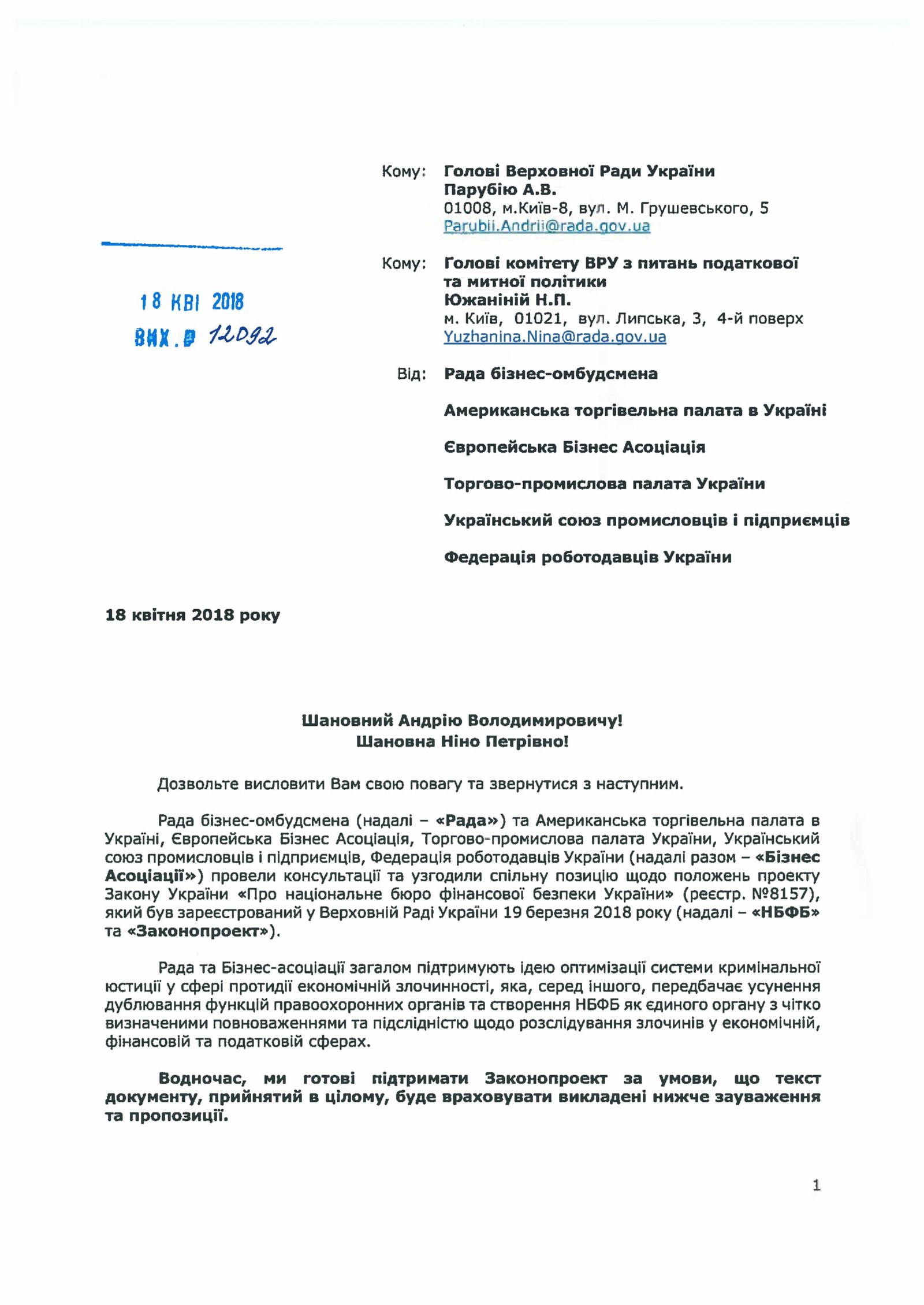 Кому: Голові Верховної Ради України
Парубію А.В.
01008, м.Київ-8, вул. М. Грушевського, 5
Parubii.Andrii@rada.gov.ua

18 КВІ 2018
ВИХ.№ 12092

Кому: Голові комітету ВРУ з питань податкової та митної політики
Южаніній Н.П.
м. Київ, 01021, вул. Липська, 3, 4-й поверх
Yuzhanina.Nina@rada.gov.ua

Від: Рада бізнес-омбудсмена

Американська торгівельна палата в Україні

Європейська Бізнес Асоціація

Торгово-промислова палата України

Український союз промисловців і підприємців

Федерація роботодавців України

18 квітня 2018 року

Шановний Андрію Володимировичу!
Шановна Ніно Петрівно!

Дозвольте висловити Вам свою повагу та звернутися з наступним.

Рада бізнес-омбудсмена (надалі – «Рада») та Американська торгівельна палата в Україні, Європейська Бізнес Асоціація, Торгово-промислова палата України, Український союз промисловців і підприємців, Федерація роботодавців України (надалі разом – «Бізнес Асоціації») провели консультації та узгодили спільну позицію щодо положень проекту Закону України «Про національне бюро фінансової безпеки України» (реєстр. №8157), який був зареєстрований у Верховній Раді України 19 березня 2018 року (надалі – «НБФБ» та «Законопроект»).

Рада та Бізнес-асоціації загалом підтримують ідею оптимізації системи кримінальної юстиції у сфері протидії економічній злочинності, яка, серед іншого, передбачає усунення дублювання функцій правоохоронних органів та створення НБФБ як єдиного органу з чітко визначеними повноваженнями та підслідністю щодо розслідування злочинів у економічній, фінансовій та податковій сферах.

Водночас, ми готові підтримати Законопроект за умови, що текст документу, прийнятий в цілому, буде враховувати викладені нижче зауваження та пропозиції.

1